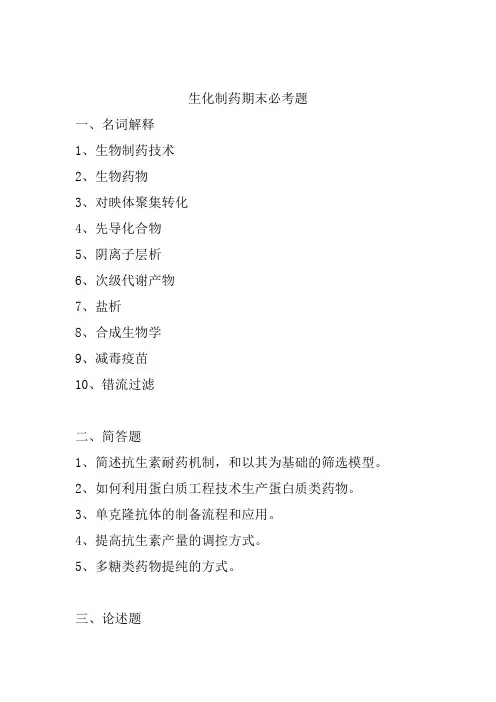 生化制药期末必考题

一、名词解释

1、生物制药技术

2、生物药物

3、对映体聚集转化

4、先导化合物

5、阴离子层析

6、次级代谢产物

7、盐析

8、合成生物学

9、减毒疫苗

10、错流过滤

二、简答题

1、简述抗生素耐药机制，和以其为基础的筛选模型。

2、如何利用蛋白质工程技术生产蛋白质类药物。

3、单克隆抗体的制备流程和应用。

4、提高抗生素产量的调控方式。

5、多糖类药物提纯的方式。

三、论述题